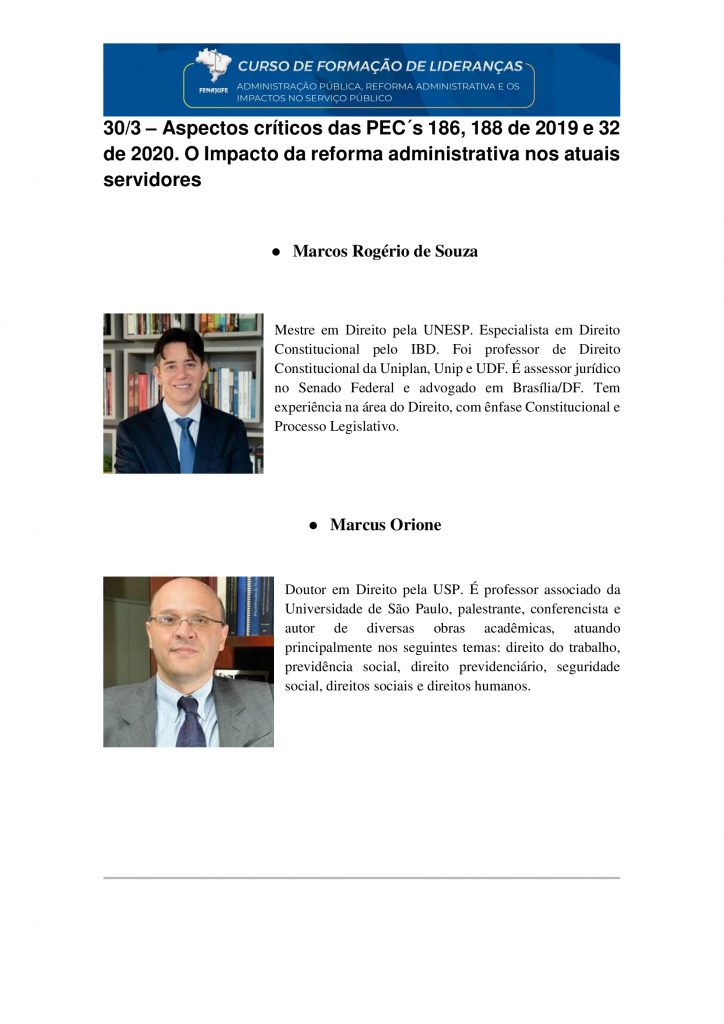 FENAJUFE
CURSO DE FORMAÇÃO DE LIDERANÇAS
ADMINISTRAÇÃO PÚBLICA, REFORMA ADMINISTRATIVA E OS IMPACTOS NO SERVIÇO PÚBLICO

30/3 – Aspectos críticos das PEC´s 186, 188 de 2019 e 32 de 2020. O Impacto da reforma administrativa nos atuais servidores

● Marcos Rogério de Souza

Mestre em Direito pela UNESP. Especialista em Direito Constitucional pelo IBD. Foi professor de Direito Constitucional da Uniplan, Unip e UDF. É assessor jurídico no Senado Federal e advogado em Brasília/DF. Tem experiência na área do Direito, com ênfase Constitucional e Processo Legislativo.

● Marcus Orione

Doutor em Direito pela USP. É professor associado da Universidade de São Paulo, palestrante, conferencista e autor de diversas obras acadêmicas, atuando principalmente nos seguintes temas: direito do trabalho, previdência social, direito previdenciário, seguridade social, direitos sociais e direitos humanos.